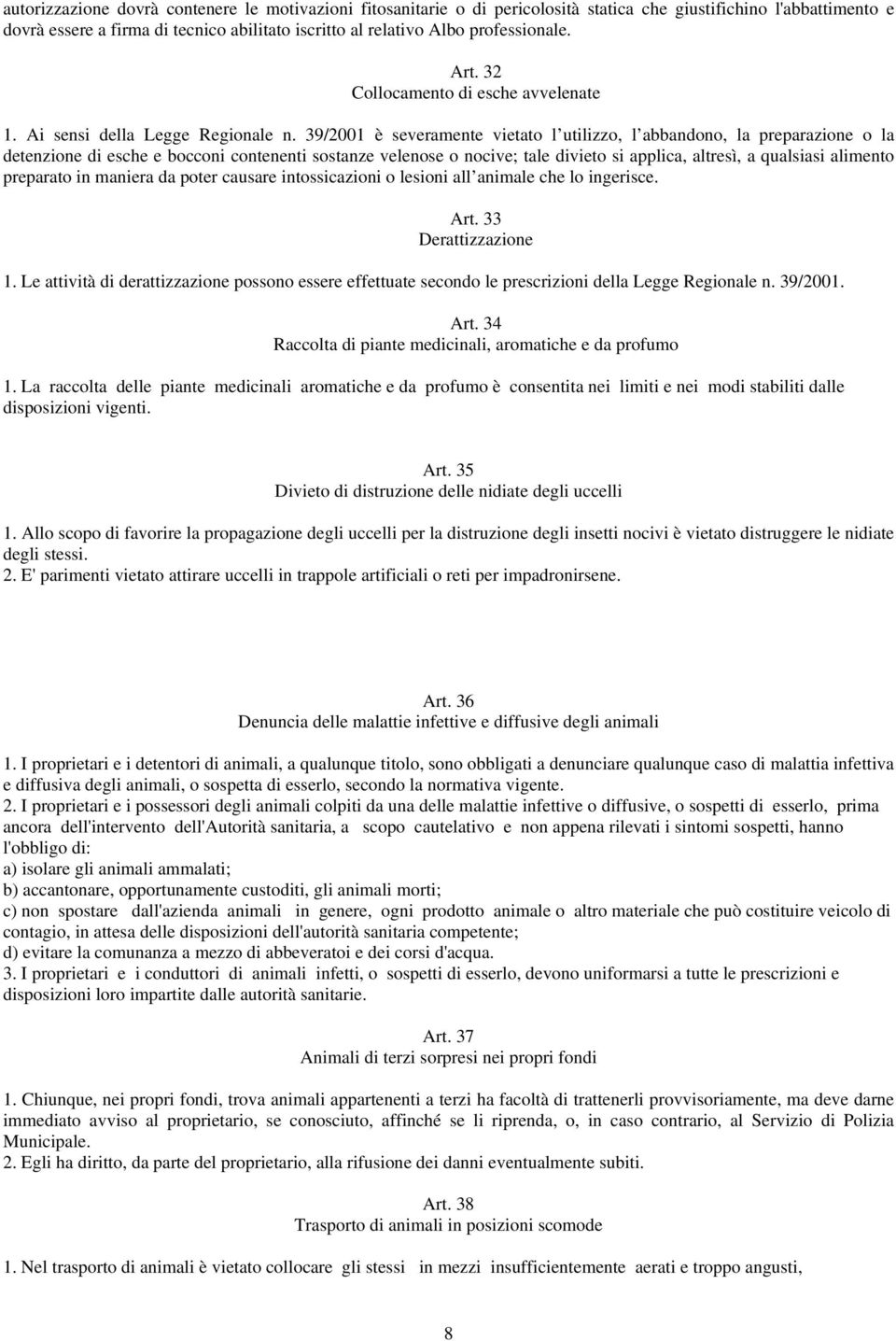 autorizzazione dovrà contenere le motivazioni fitosanitarie o di pericolosità statica che giustifichino l'abbattimento e dovrà essere a firma di tecnico abilitato iscritto al relativo Albo professionale.

Art. 32
Collocamento di esche avvelenate

1. Ai sensi della Legge Regionale n. 39/2001 è severamente vietato l utilizzo, l abbandono, la preparazione o la detenzione di esche e bocconi contenenti sostanze velenose o nocive; tale divieto si applica, altresì, a qualsiasi alimento preparato in maniera da poter causare intossicazioni o lesioni all animale che lo ingerisce.

Art. 33
Derattizzazione

1. Le attività di derattizzazione possono essere effettuate secondo le prescrizioni della Legge Regionale n. 39/2001.

Art. 34
Raccolta di piante medicinali, aromatiche e da profumo

1. La raccolta delle piante medicinali aromatiche e da profumo è consentita nei limiti e nei modi stabiliti dalle disposizioni vigenti.

Art. 35
Divieto di distruzione delle nidiate degli uccelli

1. Allo scopo di favorire la propagazione degli uccelli per la distruzione degli insetti nocivi è vietato distruggere le nidiate degli stessi.
2. E' parimenti vietato attirare uccelli in trappole artificiali o reti per impadronirsene.

Art. 36
Denuncia delle malattie infettive e diffusive degli animali

1. I proprietari e i detentori di animali, a qualunque titolo, sono obbligati a denunciare qualunque caso di malattia infettiva e diffusiva degli animali, o sospetta di esserlo, secondo la normativa vigente.
2. I proprietari e i possessori degli animali colpiti da una delle malattie infettive o diffusive, o sospetti di esserlo, prima ancora dell'intervento dell'Autorità sanitaria, a scopo cautelativo e non appena rilevati i sintomi sospetti, hanno l'obbligo di:
a) isolare gli animali ammalati;
b) accantonare, opportunamente custoditi, gli animali morti;
c) non spostare dall'azienda animali in genere, ogni prodotto animale o altro materiale che può costituire veicolo di contagio, in attesa delle disposizioni dell'autorità sanitaria competente;
d) evitare la comunanza a mezzo di abbeveratoi e dei corsi d'acqua.
3. I proprietari e i conduttori di animali infetti, o sospetti di esserlo, devono uniformarsi a tutte le prescrizioni e disposizioni loro impartite dalle autorità sanitarie.

Art. 37
Animali di terzi sorpresi nei propri fondi

1. Chiunque, nei propri fondi, trova animali appartenenti a terzi ha facoltà di trattenerli provvisoriamente, ma deve darne immediato avviso al proprietario, se conosciuto, affinché se li riprenda, o, in caso contrario, al Servizio di Polizia Municipale.
2. Egli ha diritto, da parte del proprietario, alla rifusione dei danni eventualmente subiti.

Art. 38
Trasporto di animali in posizioni scomode

1. Nel trasporto di animali è vietato collocare gli stessi in mezzi insufficientemente aerati e troppo angusti,

8